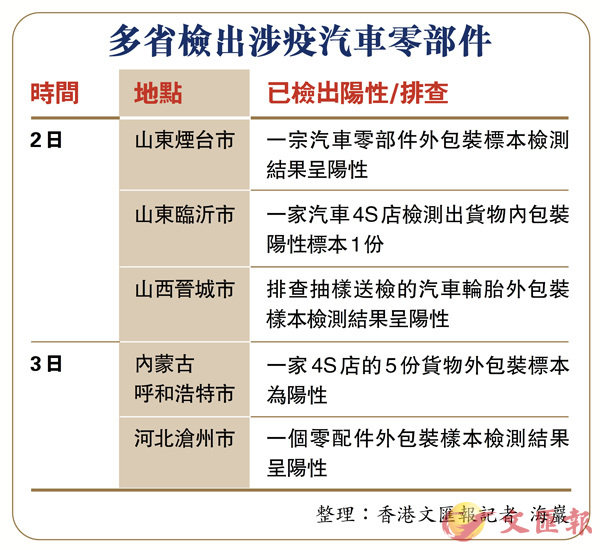 多省檢出涉疫汽車零部件

| 時間 | 地點 | 已檢出陽性/排查 |
|---|---|---|
| 2日 | 山東煙台市 | 一宗汽車零部件外包裝標本檢測結果呈陽性 |
| | 山東臨沂市 | 一家汽車4S店檢測出貨物內包裝陽性標本1份 |
| | 山西晉城市 | 排查抽樣送檢的汽車輪胎外包裝樣本檢測結果呈陽性 |
| 3日 | 內蒙古呼和浩特市 | 一家4S店的5份貨物外包裝標本為陽性 |
| | 河北滄州市 | 一個零配件外包裝樣本檢測結果呈陽性 |

整理：香港文匯報記者 海巖

文匯報